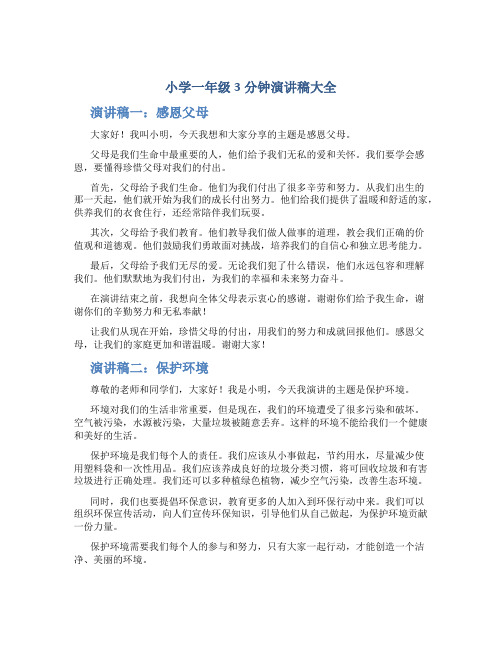 小学一年级 3 分钟演讲稿大全

演讲稿一：感恩父母

大家好！我叫小明，今天我想和大家分享的主题是感恩父母。

父母是我们生命中最重要的人，他们给予我们无私的爱和关怀。我们要学会感恩，要懂得珍惜父母对我们的付出。

首先，父母给予我们生命。他们为我们付出了很多辛劳和努力。从我们出生的那一天起，他们就开始为我们的成长付出努力。他们给我们提供了温暖和舒适的家，供养我们的衣食住行，还经常陪伴我们玩耍。

其次，父母给予我们教育。他们教导我们做人做事的道理，教会我们正确的价值观和道德观。他们鼓励我们勇敢面对挑战，培养我们的自信心和独立思考能力。

最后，父母给予我们无尽的爱。无论我们犯了什么错误，他们永远包容和理解我们。他们默默地为我们付出，为我们的幸福和未来努力奋斗。

在演讲结束之前，我想向全体父母表示衷心的感谢。谢谢你们给予我生命，谢谢你们的辛勤努力和无私奉献！

让我们从现在开始，珍惜父母的付出，用我们的努力和成就回报他们。感恩父母，让我们的家庭更加和谐温暖。谢谢大家！

演讲稿二：保护环境

尊敬的老师和同学们，大家好！我是小明，今天我演讲的主题是保护环境。

环境对我们的生活非常重要，但是现在，我们的环境遭受了很多污染和破坏。空气被污染，水源被污染，大量垃圾被随意丢弃。这样的环境不能给我们一个健康和美好的生活。

保护环境是我们每个人的责任。我们应该从小事做起，节约用水，尽量减少使用塑料袋和一次性用品。我们应该养成良好的垃圾分类习惯，将可回收垃圾和有害垃圾进行正确处理。我们还可以多种植绿色植物，减少空气污染，改善生态环境。

同时，我们也要提倡环保意识，教育更多的人加入到环保行动中来。我们可以组织环保宣传活动，向人们宣传环保知识，引导他们从自己做起，为保护环境贡献一份力量。

保护环境需要我们每个人的参与和努力，只有大家一起行动，才能创造一个洁净、美丽的环境。